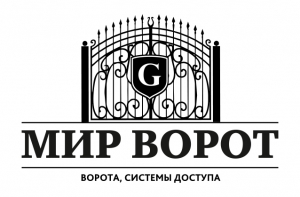 G

МИР ВОРОТ

ВОРОТА, СИСТЕМЫ ДОСТУПА